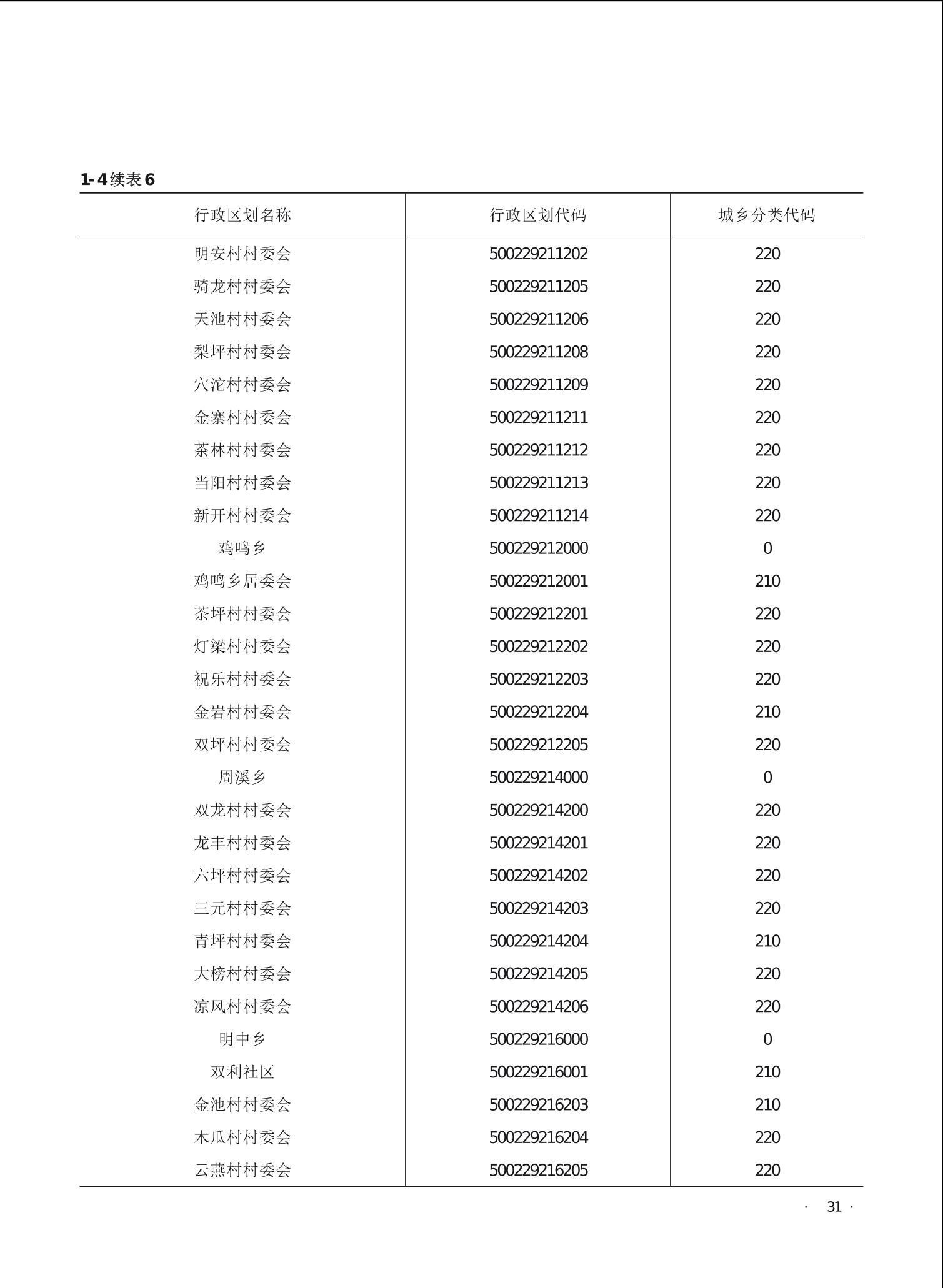 1-4续表6

| 行政区划名称 | 行政区划代码 | 城乡分类代码 |
|---|---|---|
| 明安村村委会 | 500229211202 | 220 |
| 骑龙村村委会 | 500229211205 | 220 |
| 天池村村委会 | 500229211206 | 220 |
| 梨坪村村委会 | 500229211208 | 220 |
| 穴沱村村委会 | 500229211209 | 220 |
| 金寨村村委会 | 500229211211 | 220 |
| 茶林村村委会 | 500229211212 | 220 |
| 当阳村村委会 | 500229211213 | 220 |
| 新开村村委会 | 500229211214 | 220 |
| 鸡鸣乡 | 500229212000 | 0 |
| 鸡鸣乡居委会 | 500229212001 | 210 |
| 茶坪村村委会 | 500229212201 | 220 |
| 灯梁村村委会 | 500229212202 | 220 |
| 祝乐村村委会 | 500229212203 | 220 |
| 金岩村村委会 | 500229212204 | 210 |
| 双坪村村委会 | 500229212205 | 220 |
| 周溪乡 | 500229214000 | 0 |
| 双龙村村委会 | 500229214200 | 220 |
| 龙丰村村委会 | 500229214201 | 220 |
| 六坪村村委会 | 500229214202 | 220 |
| 三元村村委会 | 500229214203 | 220 |
| 青坪村村委会 | 500229214204 | 210 |
| 大榜村村委会 | 500229214205 | 220 |
| 凉风村村委会 | 500229214206 | 220 |
| 明中乡 | 500229216000 | 0 |
| 双利社区 | 500229216001 | 210 |
| 金池村村委会 | 500229216203 | 210 |
| 木瓜村村委会 | 500229216204 | 220 |
| 云燕村村委会 | 500229216205 | 220 |

· 31 ·